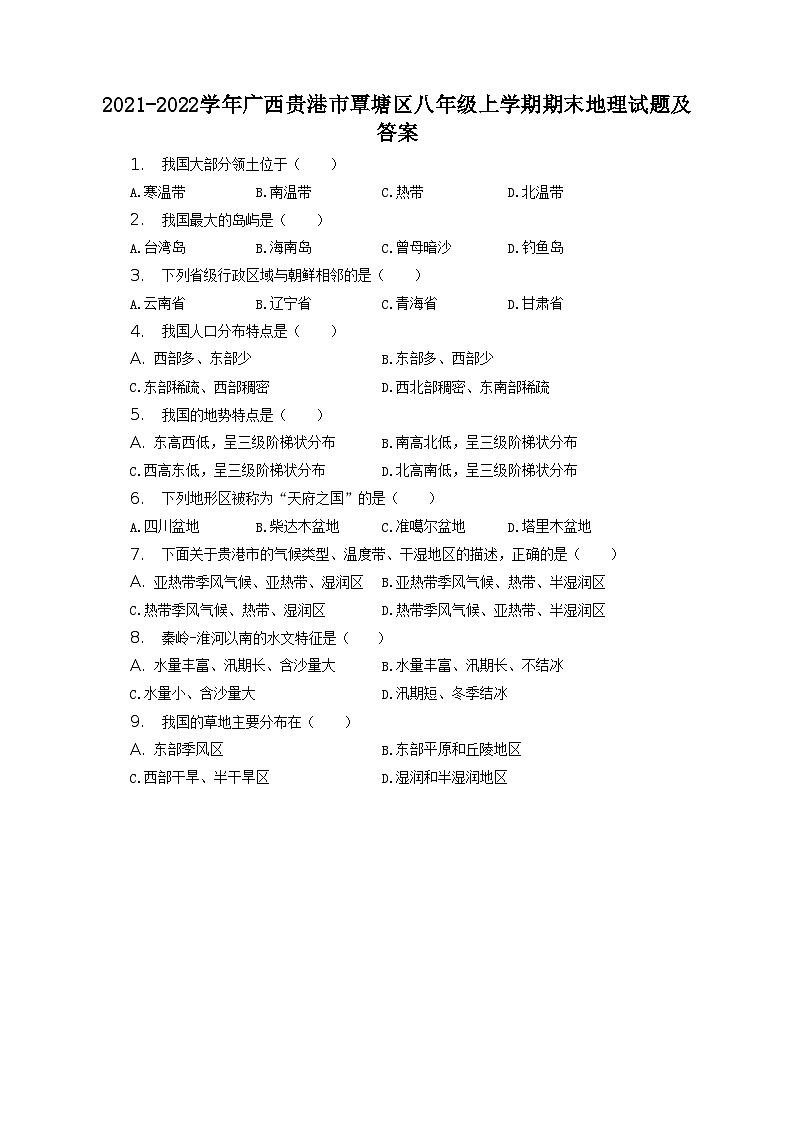 2021-2022学年广西贵港市覃塘区八年级上学期期末地理试题及答案

1. 我国大部分领土位于（　　）

A.寒温带　　B.南温带　　C.热带　　D.北温带

2. 我国最大的岛屿是（　　）

A.台湾岛　　B.海南岛　　C.曾母暗沙　　D.钓鱼岛

3. 下列省级行政区域与朝鲜相邻的是（　　）

A.云南省　　B.辽宁省　　C.青海省　　D.甘肃省

4. 我国人口分布特点是（　　）

A. 西部多、东部少　　B.东部多、西部少

C.东部稀疏、西部稠密　　D.西北部稠密、东南部稀疏

5. 我国的地势特点是（　　）

A. 东高西低，呈三级阶梯状分布　　B.南高北低，呈三级阶梯状分布

C.西高东低，呈三级阶梯状分布　　D.北高南低，呈三级阶梯状分布

6. 下列地形区被称为“天府之国”的是（　　）

A.四川盆地　　B.柴达木盆地　　C.准噶尔盆地　　D.塔里木盆地

7. 下面关于贵港市的气候类型、温度带、干湿地区的描述，正确的是（　　）

A. 亚热带季风气候、亚热带、湿润区　　B.亚热带季风气候、热带、半湿润区

C.热带季风气候、热带、湿润区　　D.热带季风气候、亚热带、半湿润区

8. 秦岭-淮河以南的水文特征是（　　）

A. 水量丰富、汛期长、含沙量大　　B.水量丰富、汛期长、不结冰

C.水量小、含沙量大　　D.汛期短、冬季结冰

9. 我国的草地主要分布在（　　）

A. 东部季风区　　B.东部平原和丘陵地区

C.西部干旱、半干旱区　　D.湿润和半湿润地区